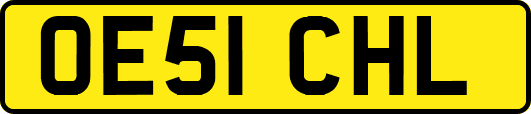 OE51 CHL